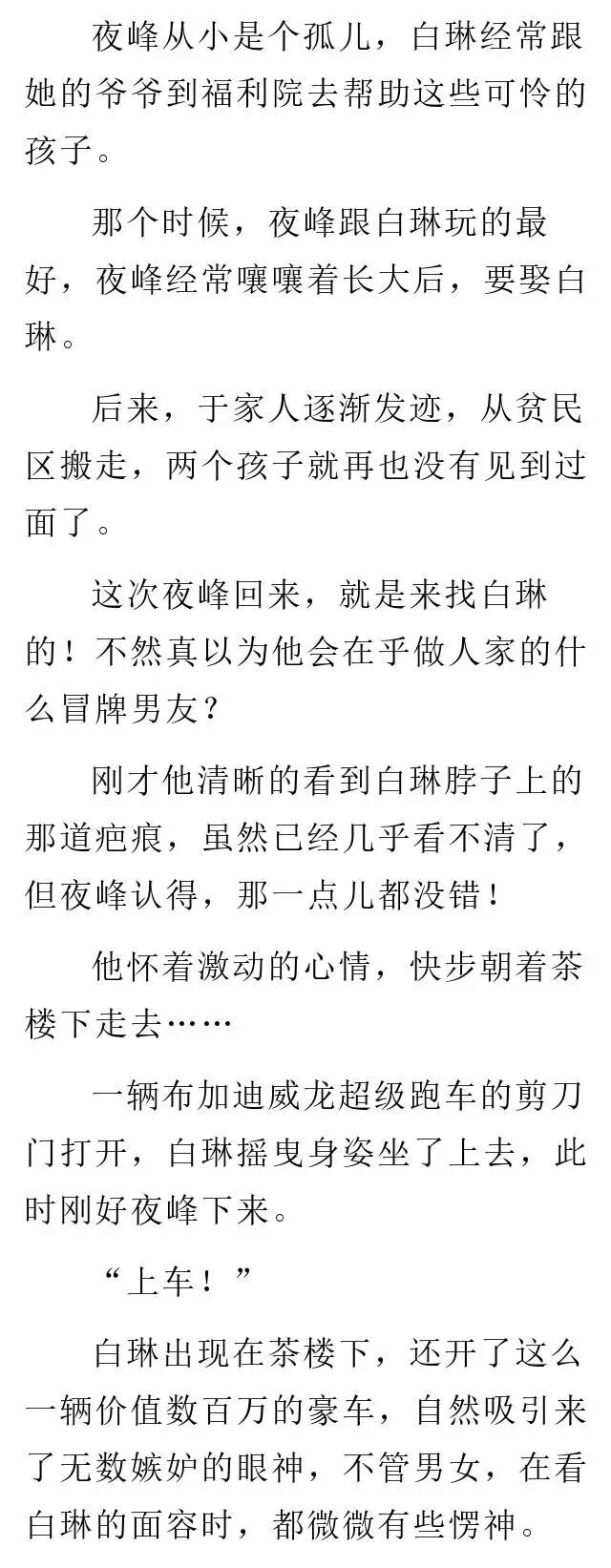 夜峰从小是个孤儿，白琳经常跟她的爷爷到福利院去帮助这些可怜的孩子。

那个时候，夜峰跟白琳玩的最好，夜峰经常嚷嚷着长大后，要娶白琳。

后来，于家人逐渐发迹，从贫民区搬走，两个孩子就再也没有见到过面了。

这次夜峰回来，就是来找白琳的！不然真以为他会在乎做人家的什么冒牌男友？

刚才他清晰的看到白琳脖子上的那道疤痕，虽然已经几乎看不清了，但夜峰认得，那一点儿都没错！

他怀着激动的心情，快步朝着茶楼下走去……

一辆布加迪威龙超级跑车的剪刀门打开，白琳摇曳身姿坐了上去，此时刚好夜峰下来。

“上车！”

白琳出现在茶楼下，还开了这么一辆价值数百万的豪车，自然吸引来了无数嫉妒的眼神，不管男女，在看白琳的面容时，都微微有些愣神。